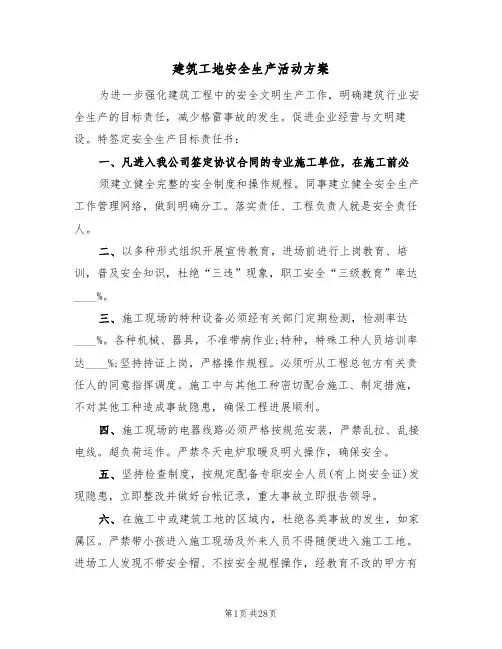 建筑工地安全生产活动方案

为进一步强化建筑工程中的安全文明生产工作，明确建筑行业安全生产的目标责任，减少格雷事故的发生。促进企业经营与文明建设。特签定安全生产目标责任书：

一、凡进入我公司签定协议合同的专业施工单位，在施工前必须建立健全完整的安全制度和操作规程。同事建立健全安全生产工作管理网络，做到明确分工。落实责任、工程负责人就是安全责任人。

二、以多种形式组织开展宣传教育，进场前进行上岗教育、培训，普及安全知识，杜绝“三违”现象，职工安全“三级教育”率达____%。

三、施工现场的特种设备必须经有关部门定期检测，检测率达____%。各种机械、器具，不准带病作业;特种，特殊工种人员培训率达____%;坚持持证上岗，严格操作规程。必须听从工程总包方有关责任人的同意指挥调度。施工中与其他工种密切配合施工、制定措施，不对其他工种造成事故隐患，确保工程进展顺利。

四、施工现场的电器线路必须严格按规范安装，严禁乱拉、乱接电线。超负荷运作。严禁冬天电炉取暖及明火操作，确保安全。

五、坚持检查制度，按规定配备专职安全人员(有上岗安全证)发现隐患，立即整改并做好台帐记录，重大事故立即报告领导。

六、在施工中或建筑工地的区域内，杜绝各类事故的发生，如家属区。严禁带小孩进入施工现场及外来人员不得随便进入施工工地。进场工人发现不带安全帽、不按安全规程操作，经教育不改的甲方有

第1页 共28页